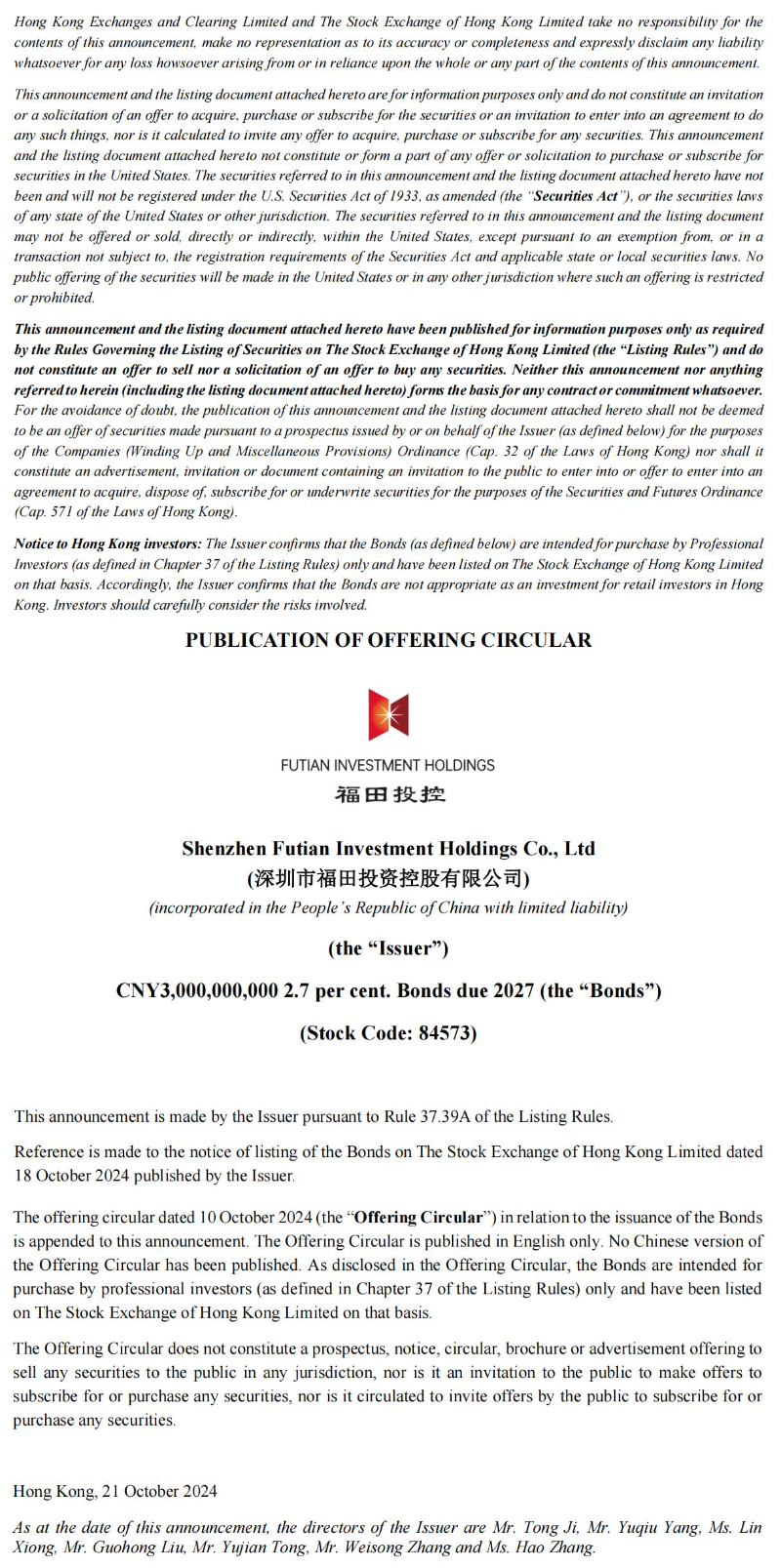 Hong Kong Exchanges and Clearing Limited and The Stock Exchange of Hong Kong Limited take no responsibility for the contents of this announcement, make no representation as to its accuracy or completeness and expressly disclaim any liability whatsoever for any loss howsoever arising from or in reliance upon the whole or any part of the contents of this announcement.

This announcement and the listing document attached hereto are for information purposes only and do not constitute an invitation or a solicitation of an offer to acquire, purchase or subscribe for the securities or an invitation to enter into an agreement to do any such things, nor is it calculated to invite any offer to acquire, purchase or subscribe for any securities. This announcement and the listing document attached hereto not constitute or form a part of any offer or solicitation to purchase or subscribe for securities in the United States. The securities referred to in this announcement and the listing document attached hereto have not been and will not be registered under the U.S. Securities Act of 1933, as amended (the "Securities Act"), or the securities laws of any state of the United States or other jurisdiction. The securities referred to in this announcement and the listing document may not be offered or sold, directly or indirectly, within the United States, except pursuant to an exemption from, or in a transaction not subject to, the registration requirements of the Securities Act and applicable state or local securities laws. No public offering of the securities will be made in the United States or in any other jurisdiction where such an offering is restricted or prohibited.

This announcement and the listing document attached hereto have been published for information purposes only as required by the Rules Governing the Listing of Securities on The Stock Exchange of Hong Kong Limited (the "Listing Rules") and do not constitute an offer to sell nor a solicitation of an offer to buy any securities. Neither this announcement nor anything referred to herein (including the listing document attached hereto) forms the basis for any contract or commitment whatsoever. For the avoidance of doubt, the publication of this announcement and the listing document attached hereto shall not be deemed to be an offer of securities made pursuant to a prospectus issued by or on behalf of the Issuer (as defined below) for the purposes of the Companies (Winding Up and Miscellaneous Provisions) Ordinance (Cap. 32 of the Laws of Hong Kong) nor shall it constitute an advertisement, invitation or document containing an invitation to the public to enter into or offer to enter into an agreement to acquire, dispose of, subscribe for or underwrite securities for the purposes of the Securities and Futures Ordinance (Cap. 571 of the Laws of Hong Kong).

Notice to Hong Kong investors: The Issuer confirms that the Bonds (as defined below) are intended for purchase by Professional Investors (as defined in Chapter 37 of the Listing Rules) only and have been listed on The Stock Exchange of Hong Kong Limited on that basis. Accordingly, the Issuer confirms that the Bonds are not appropriate as an investment for retail investors in Hong Kong. Investors should carefully consider the risks involved.

PUBLICATION OF OFFERING CIRCULAR

FUTIAN INVESTMENT HOLDINGS
福田投控

Shenzhen Futian Investment Holdings Co., Ltd
(深圳市福田投资控股有限公司)
(incorporated in the People's Republic of China with limited liability)

(the "Issuer")

CNY3,000,000,000 2.7 per cent. Bonds due 2027 (the "Bonds")

(Stock Code: 84573)

This announcement is made by the Issuer pursuant to Rule 37.39A of the Listing Rules.

Reference is made to the notice of listing of the Bonds on The Stock Exchange of Hong Kong Limited dated 18 October 2024 published by the Issuer.

The offering circular dated 10 October 2024 (the "Offering Circular") in relation to the issuance of the Bonds is appended to this announcement. The Offering Circular is published in English only. No Chinese version of the Offering Circular has been published. As disclosed in the Offering Circular, the Bonds are intended for purchase by professional investors (as defined in Chapter 37 of the Listing Rules) only and have been listed on The Stock Exchange of Hong Kong Limited on that basis.

The Offering Circular does not constitute a prospectus, notice, circular, brochure or advertisement offering to sell any securities to the public in any jurisdiction, nor is it an invitation to the public to make offers to subscribe for or purchase any securities, nor is it circulated to invite offers by the public to subscribe for or purchase any securities.

Hong Kong, 21 October 2024

As at the date of this announcement, the directors of the Issuer are Mr. Tong Ji, Mr. Yuqiu Yang, Ms. Lin Xiong, Mr. Guohong Liu, Mr. Yujian Tong, Mr. Weisong Zhang and Ms. Hao Zhang.